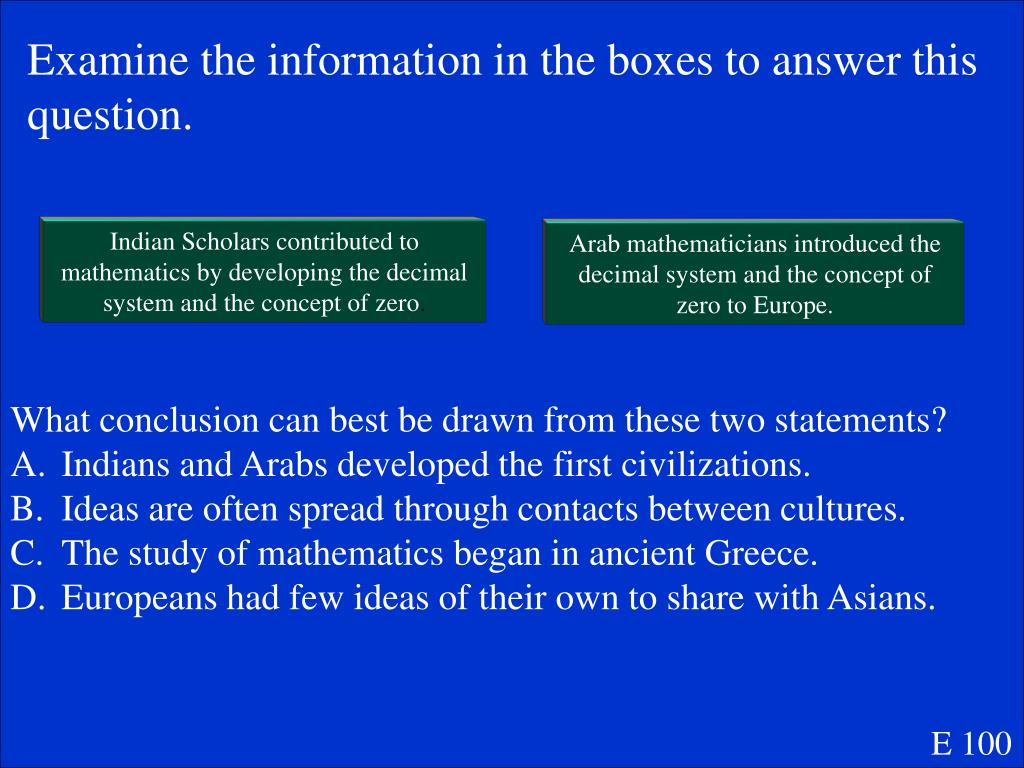 Examine the information in the boxes to answer this question.

Indian Scholars contributed to mathematics by developing the decimal system and the concept of zero.

Arab mathematicians introduced the decimal system and the concept of zero to Europe.

What conclusion can best be drawn from these two statements?
A. Indians and Arabs developed the first civilizations.
B. Ideas are often spread through contacts between cultures.
C. The study of mathematics began in ancient Greece.
D. Europeans had few ideas of their own to share with Asians.

E 100